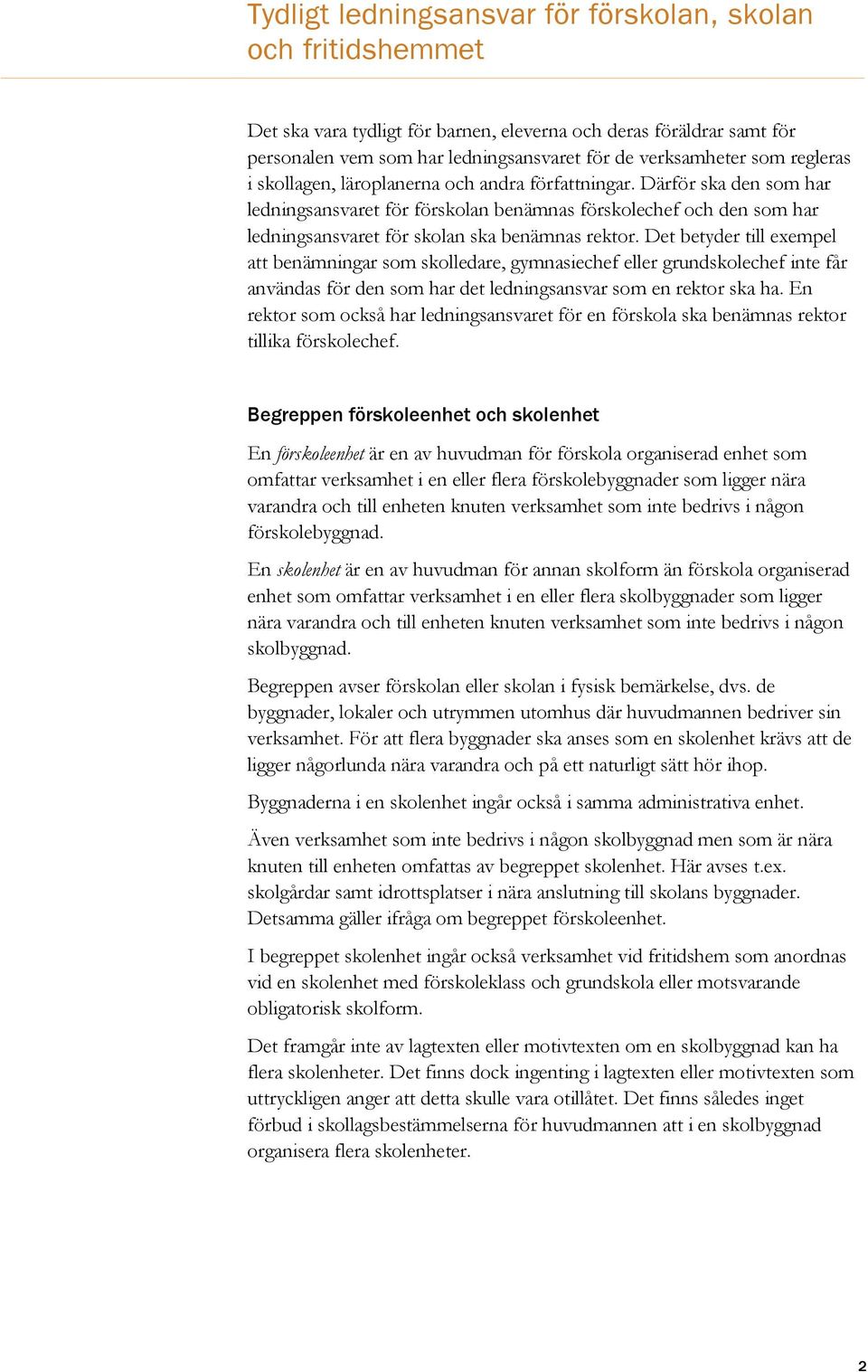 Tydligt ledningsansvar för förskolan, skolan och fritidshemmet

Det ska vara tydligt för barnen, eleverna och deras föräldrar samt för personalen vem som har ledningsansvaret för de verksamheter som regleras i skollagen, läroplanerna och andra författningar. Därför ska den som har ledningsansvaret för förskolan benämnas förskolechef och den som har ledningsansvaret för skolan ska benämnas rektor. Det betyder till exempel att benämningar som skolledare, gymnasiechef eller grundskolechef inte får användas för den som har det ledningsansvar som en rektor ska ha. En rektor som också har ledningsansvaret för en förskola ska benämnas rektor tillika förskolechef.

Begreppen förskoleenhet och skolenhet

En förskoleenhet är en av huvudman för förskola organiserad enhet som omfattar verksamhet i en eller flera förskolebyggnader som ligger nära varandra och till enheten knuten verksamhet som inte bedrivs i någon förskolebyggnad.

En skolenhet är en av huvudman för annan skolform än förskola organiserad enhet som omfattar verksamhet i en eller flera skolbyggnader som ligger nära varandra och till enheten knuten verksamhet som inte bedrivs i någon skolbyggnad.

Begreppen avser förskolan eller skolan i fysisk bemärkelse, dvs. de byggnader, lokaler och utrymmen utomhus där huvudmannen bedriver sin verksamhet. För att flera byggnader ska anses som en skolenhet krävs att de ligger någorlunda nära varandra och på ett naturligt sätt hör ihop.

Byggnaderna i en skolenhet ingår också i samma administrativa enhet.

Även verksamhet som inte bedrivs i någon skolbyggnad men som är nära knuten till enheten omfattas av begreppet skolenhet. Här avses t.ex. skolgårdar samt idrottsplatser i nära anslutning till skolans byggnader. Detsamma gäller ifråga om begreppet förskoleenhet.

I begreppet skolenhet ingår också verksamhet vid fritidshem som anordnas vid en skolenhet med förskoleklass och grundskola eller motsvarande obligatorisk skolform.

Det framgår inte av lagtexten eller motivtexten om en skolbyggnad kan ha flera skolenheter. Det finns dock ingenting i lagtexten eller motivtexten som uttryckligen anger att detta skulle vara otillåtet. Det finns således inget förbud i skollagsbestämmelserna för huvudmannen att i en skolbyggnad organisera flera skolenheter.

2